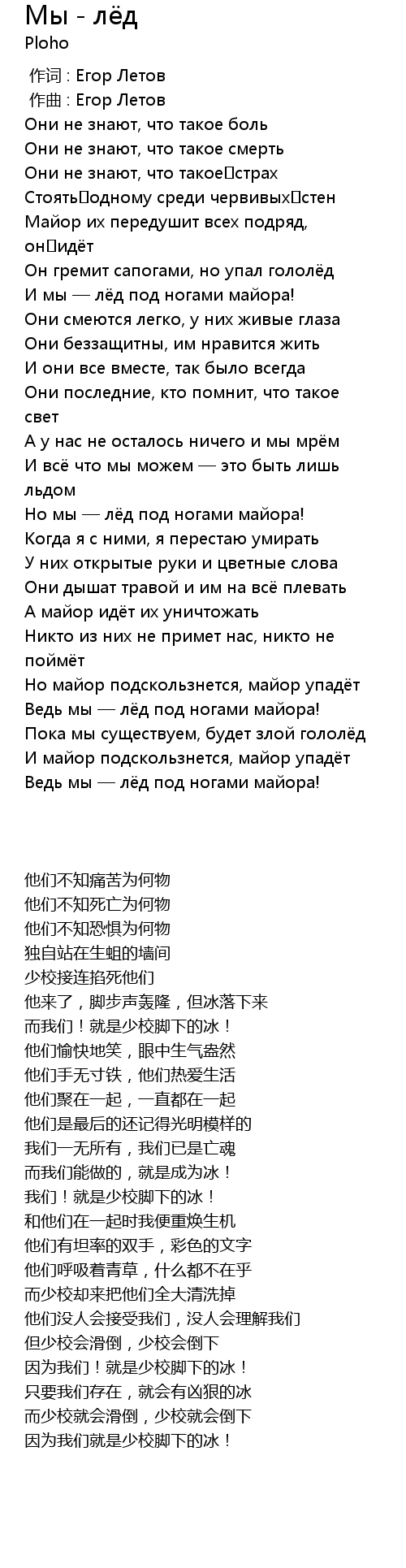 Мы - лёд
Ploho

作词 : Егор Летов
作曲 : Егор Летов
Они не знают, что такое боль
Они не знают, что такое смерть
Они не знают, что такое страх
Стоять одному среди червивых стен
Майор их передушит всех подряд, он идёт
Он гремит сапогами, но упал гололёд
И мы — лёд под ногами майора!
Они смеются легко, у них живые глаза
Они беззащитны, им нравится жить
И они все вместе, так было всегда
Они последние, кто помнит, что такое свет
А у нас не осталось ничего и мы мрём
И всё что мы можем — это быть лишь льдом
Но мы — лёд под ногами майора!
Когда я с ними, я перестаю умирать
У них открытые руки и цветные слова
Они дышат травой и им на всё плевать
А майор идёт их уничтожать
Никто из них не примет нас, никто не поймёт
Но майор подскользнется, майор упадёт
Ведь мы — лёд под ногами майора!
Пока мы существуем, будет злой гололёд
И майор подскользнется, майор упадёт
Ведь мы — лёд под ногами майора!

他们不知痛苦为何物
他们不知死亡为何物
他们不知恐惧为何物
独自站在生蛆的墙间
少校接连掐死他们
他来了，脚步声轰隆，但冰落下来
而我们！就是少校脚下的冰！
他们愉快地笑，眼中生气盎然
他们手无寸铁，他们热爱生活
他们聚在一起，一直都在一起
他们是最后的还记得光明模样的
我们一无所有，我们已是亡魂
而我们能做的，就是成为冰！
我们！就是少校脚下的冰！
和他们在一起时我便重焕生机
他们有坦率的双手，彩色的文字
他们呼吸着青草，什么都不在乎
而少校却来把他们全大清洗掉
他们没人会接受我们，没人会理解我们
但少校会滑倒，少校会倒下
因为我们！就是少校脚下的冰！
只要我们存在，就会有凶狠的冰
而少校就会滑倒，少校就会倒下
因为我们就是少校脚下的冰！